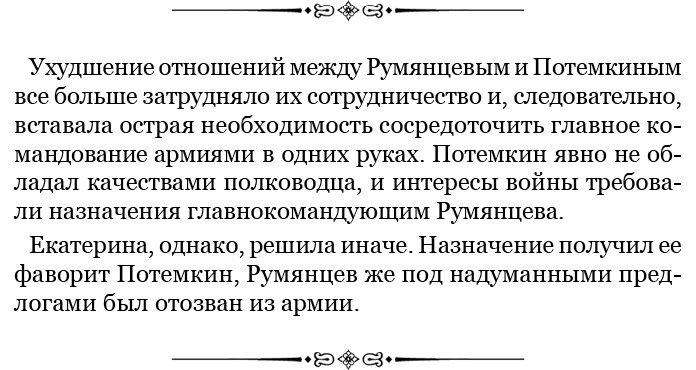 Ухудшение отношений между Румянцевым и Потемкиным все больше затрудняло их сотрудничество и, следовательно, вставала острая необходимость сосредоточить главное командование армиями в одних руках. Потемкин явно не обладал качествами полководца, и интересы войны требовали назначения главнокомандующим Румянцева.

Екатерина, однако, решила иначе. Назначение получил ее фаворит Потемкин, Румянцев же под надуманными предлогами был отозван из армии.